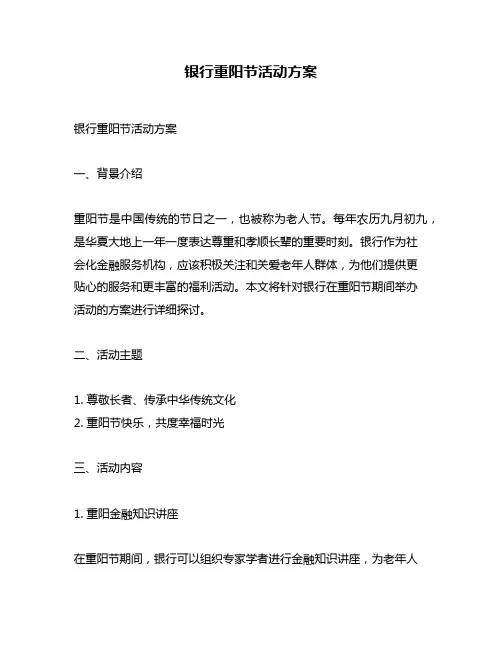 银行重阳节活动方案

银行重阳节活动方案

一、背景介绍

重阳节是中国传统的节日之一，也被称为老人节。每年农历九月初九，是华夏大地上一年一度表达尊重和孝顺长辈的重要时刻。银行作为社会化金融服务机构，应该积极关注和关爱老年人群体，为他们提供更贴心的服务和更丰富的福利活动。本文将针对银行在重阳节期间举办活动的方案进行详细探讨。

二、活动主题

1. 尊敬长者、传承中华传统文化
2. 重阳节快乐，共度幸福时光

三、活动内容

1. 重阳金融知识讲座

在重阳节期间，银行可以组织专家学者进行金融知识讲座，为老年人